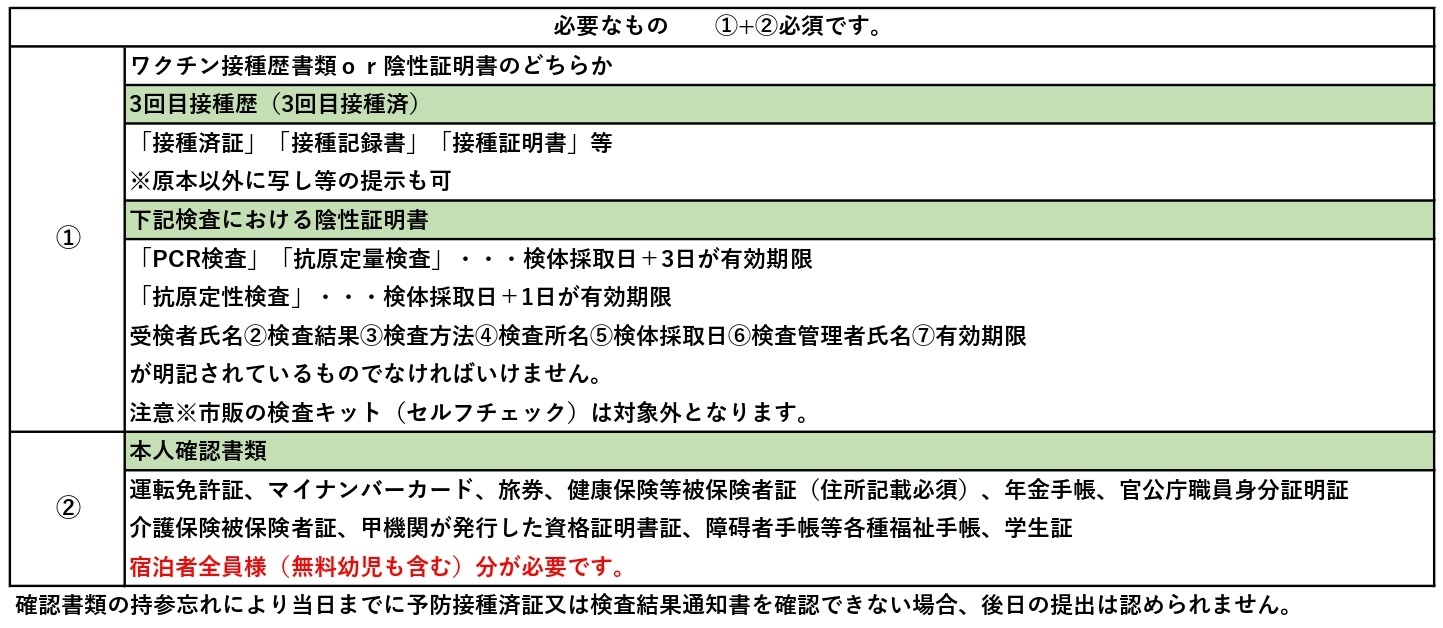 | 必要なもの　　①+②必須です。 | |
|---|---|
| ① | ワクチン接種歴書類ｏｒ陰性証明書のどちらか |
| | 3回目接種歴（3回目接種済） |
| | 「接種済証」「接種記録書」「接種証明書」等 |
| | ※原本以外に写し等の提示も可 |
| | 下記検査における陰性証明書 |
| | 「PCR検査」「抗原定量検査」・・・検体採取日＋3日が有効期限 |
| | 「抗原定性検査」・・・検体採取日＋1日が有効期限 |
| | 受検者氏名②検査結果③検査方法④検査所名⑤検体採取日⑥検査管理者氏名⑦有効期限 |
| | が明記されているものでなければいけません。 |
| | 注意※市販の検査キット（セルフチェック）は対象外となります。 |
| ② | 本人確認書類 |
| | 運転免許証、マイナンバーカード、旅券、健康保険等被保険者証（住所記載必須）、年金手帳、官公庁職員身分証明証 |
| | 介護保険被保険者証、甲機関が発行した資格証明書証、障碍者手帳等各種福祉手帳、学生証 |
| | 宿泊者全員様（無料幼児も含む）分が必要です。 |

確認書類の持参忘れにより当日までに予防接種済証又は検査結果通知書を確認できない場合、後日の提出は認められません。